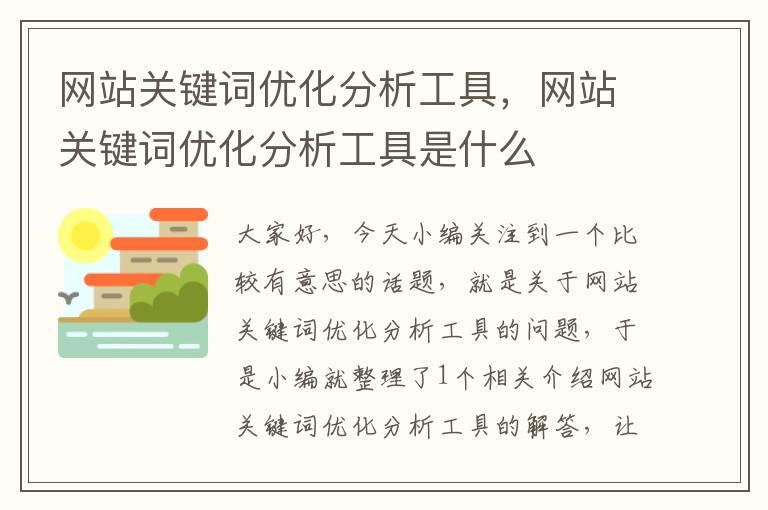 网站关键词优化分析工具，网站关键词优化分析工具是什么

大家好，今天小编关注到一个比较有意思的话题，就是关于网站关键词优化分析工具的问题，于是小编就整理了1个相关介绍网站关键词优化分析工具的解答，让